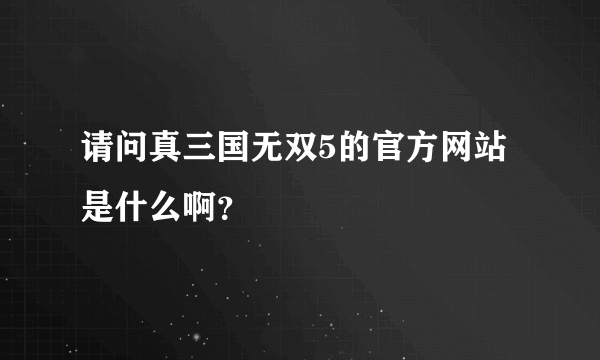 请问真三国无双5的官方网站是什么啊?